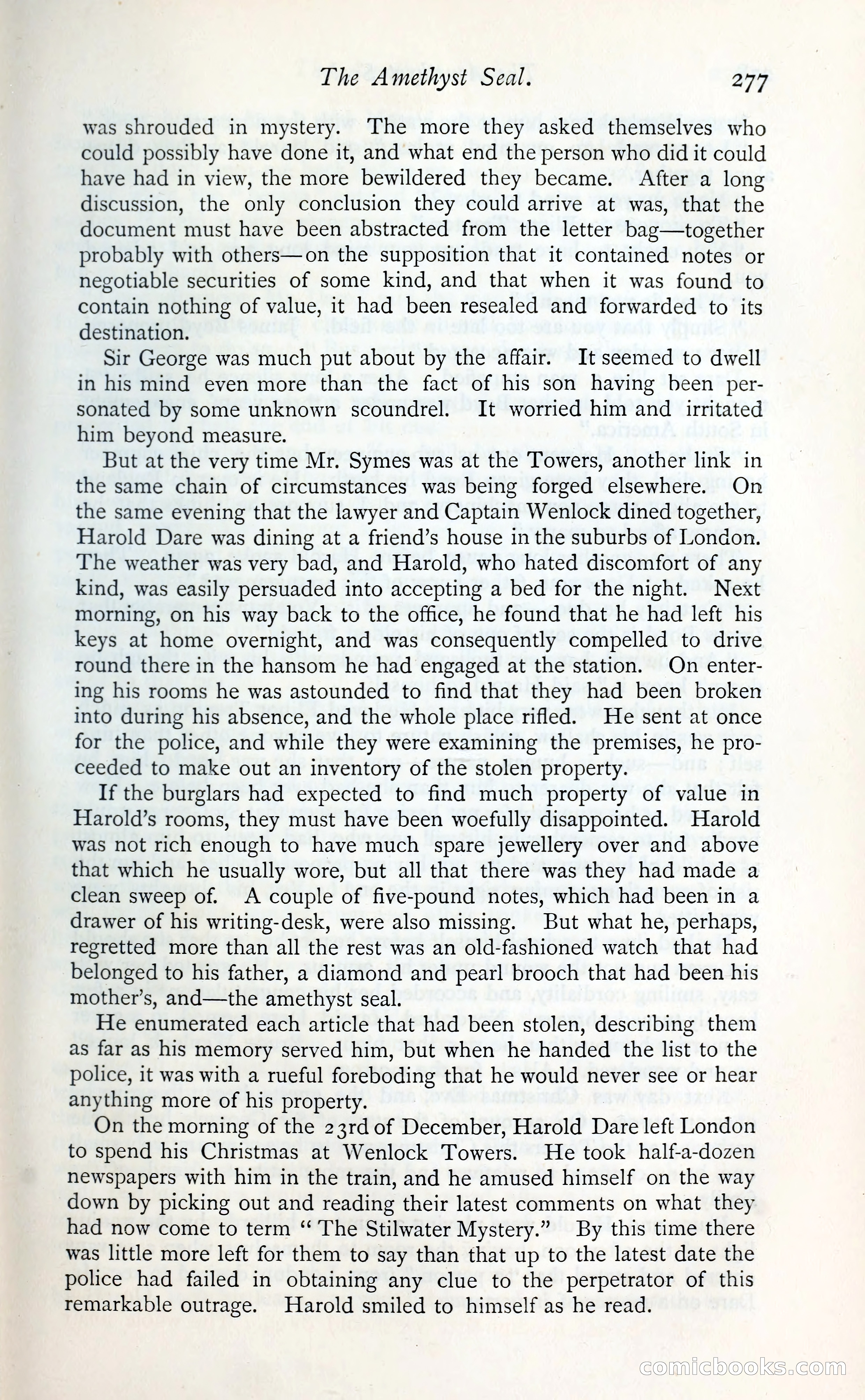 The Amethyst Seal. 277

was shrouded in mystery. The more they asked themselves who could possibly have done it, and what end the person who did it could have had in view, the more bewildered they became. After a long discussion, the only conclusion they could arrive at was, that the document must have been abstracted from the letter bag—together probably with others—on the supposition that it contained notes or negotiable securities of some kind, and that when it was found to contain nothing of value, it had been resealed and forwarded to its destination.

Sir George was much put about by the affair. It seemed to dwell in his mind even more than the fact of his son having been personated by some unknown scoundrel. It worried him and irritated him beyond measure.

But at the very time Mr. Symes was at the Towers, another link in the same chain of circumstances was being forged elsewhere. On the same evening that the lawyer and Captain Wenlock dined together, Harold Dare was dining at a friend's house in the suburbs of London. The weather was very bad, and Harold, who hated discomfort of any kind, was easily persuaded into accepting a bed for the night. Next morning, on his way back to the office, he found that he had left his keys at home overnight, and was consequently compelled to drive round there in the hansom he had engaged at the station. On entering his rooms he was astounded to find that they had been broken into during his absence, and the whole place rifled. He sent at once for the police, and while they were examining the premises, he proceeded to make out an inventory of the stolen property.

If the burglars had expected to find much property of value in Harold's rooms, they must have been woefully disappointed. Harold was not rich enough to have much spare jewellery over and above that which he usually wore, but all that there was they had made a clean sweep of. A couple of five-pound notes, which had been in a drawer of his writing-desk, were also missing. But what he, perhaps, regretted more than all the rest was an old-fashioned watch that had belonged to his father, a diamond and pearl brooch that had been his mother's, and—the amethyst seal.

He enumerated each article that had been stolen, describing them as far as his memory served him, but when he handed the list to the police, it was with a rueful foreboding that he would never see or hear anything more of his property.

On the morning of the 23rd of December, Harold Dare left London to spend his Christmas at Wenlock Towers. He took half-a-dozen newspapers with him in the train, and he amused himself on the way down by picking out and reading their latest comments on what they had now come to term "The Stilwater Mystery." By this time there was little more left for them to say than that up to the latest date the police had failed in obtaining any clue to the perpetrator of this remarkable outrage. Harold smiled to himself as he read.

comicbooks.com